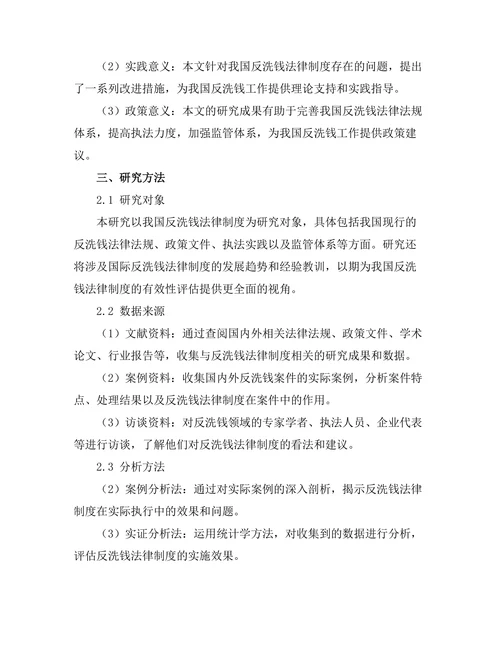 （2）实践意义：本文针对我国反洗钱法律制度存在的问题，提出了一系列改进措施，为我国反洗钱工作提供理论支持和实践指导。

（3）政策意义：本文的研究成果有助于完善我国反洗钱法律法规体系，提高执法力度，加强监管体系，为我国反洗钱工作提供政策建议。

三、研究方法

2.1 研究对象

本研究以我国反洗钱法律制度为研究对象，具体包括我国现行的反洗钱法律法规、政策文件、执法实践以及监管体系等方面。研究还将涉及国际反洗钱法律制度的发展趋势和经验教训，以期为我国反洗钱法律制度的有效性评估提供更全面的视角。

2.2 数据来源

（1）文献资料：通过查阅国内外相关法律法规、政策文件、学术论文、行业报告等，收集与反洗钱法律制度相关的研究成果和数据。

（2）案例资料：收集国内外反洗钱案件的实际案例，分析案件特点、处理结果以及反洗钱法律制度在案件中的作用。

（3）访谈资料：对反洗钱领域的专家学者、执法人员、企业代表等进行访谈，了解他们对反洗钱法律制度的看法和建议。

2.3 分析方法

（2）案例分析法：通过对实际案例的深入剖析，揭示反洗钱法律制度在实际执行中的效果和问题。

（3）实证分析法：运用统计学方法，对收集到的数据进行分析，评估反洗钱法律制度的实施效果。